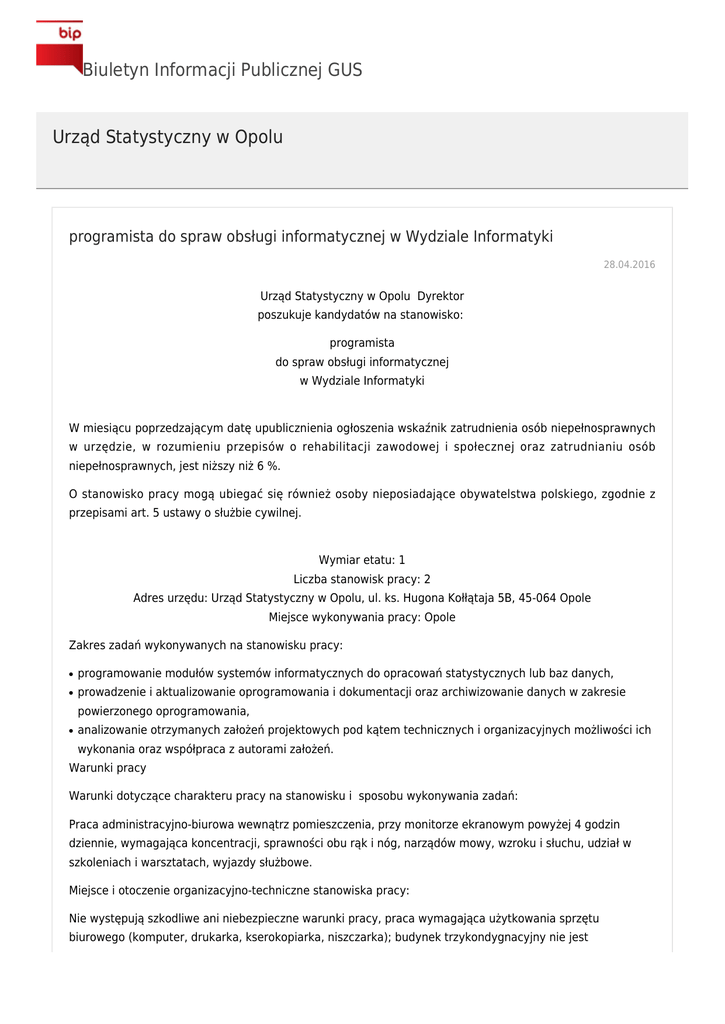 bip

Biuletyn Informacji Publicznej GUS

Urząd Statystyczny w Opolu

programista do spraw obsługi informatycznej w Wydziale Informatyki

28.04.2016

Urząd Statystyczny w Opolu Dyrektor
poszukuje kandydatów na stanowisko:

programista
do spraw obsługi informatycznej
w Wydziale Informatyki

W miesiącu poprzedzającym datę upublicznienia ogłoszenia wskaźnik zatrudnienia osób niepełnosprawnych w urzędzie, w rozumieniu przepisów o rehabilitacji zawodowej i społecznej oraz zatrudnianiu osób niepełnosprawnych, jest niższy niż 6 %.

O stanowisko pracy mogą ubiegać się również osoby nieposiadające obywatelstwa polskiego, zgodnie z przepisami art. 5 ustawy o służbie cywilnej.

Wymiar etatu: 1
Liczba stanowisk pracy: 2
Adres urzędu: Urząd Statystyczny w Opolu, ul. ks. Hugona Kołłątaja 5B, 45-064 Opole
Miejsce wykonywania pracy: Opole

Zakres zadań wykonywanych na stanowisku pracy:

• programowanie modułów systemów informatycznych do opracowań statystycznych lub baz danych,
• prowadzenie i aktualizowanie oprogramowania i dokumentacji oraz archiwizowanie danych w zakresie powierzonego oprogramowania,
• analizowanie otrzymanych założeń projektowych pod kątem technicznych i organizacyjnych możliwości ich wykonania oraz współpraca z autorami założeń.
Warunki pracy

Warunki dotyczące charakteru pracy na stanowisku i sposobu wykonywania zadań:

Praca administracyjno-biurowa wewnątrz pomieszczenia, przy monitorze ekranowym powyżej 4 godzin dziennie, wymagająca koncentracji, sprawności obu rąk i nóg, narządów mowy, wzroku i słuchu, udział w szkoleniach i warsztatach, wyjazdy służbowe.

Miejsce i otoczenie organizacyjno-techniczne stanowiska pracy:

Nie występują szkodliwe ani niebezpieczne warunki pracy, praca wymagająca użytkowania sprzętu biurowego (komputer, drukarka, kserokopiarka, niszczarka); budynek trzykondygnacyjny nie jest